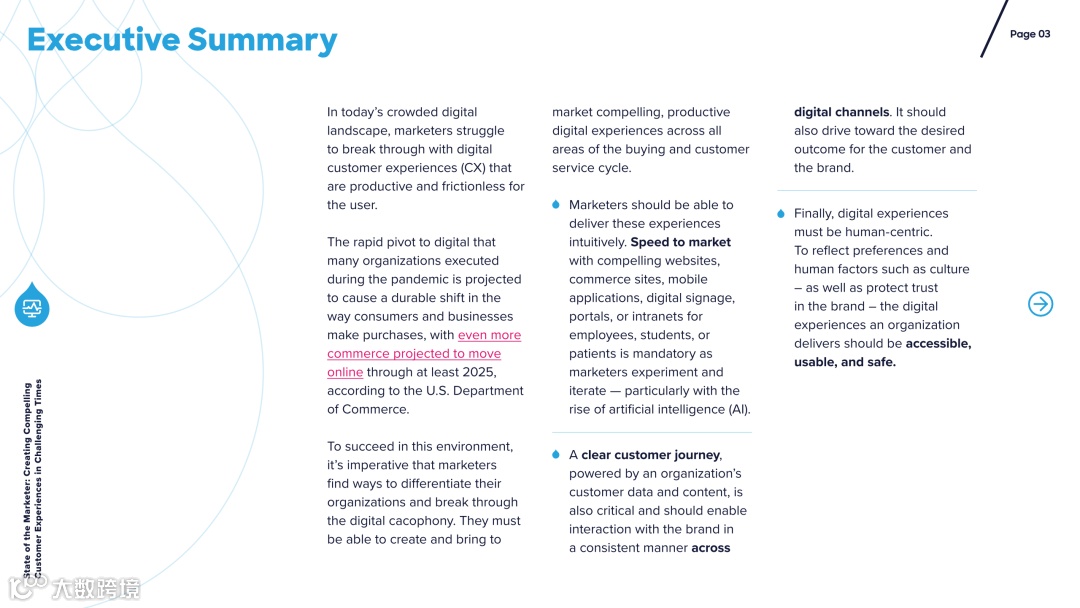 Executive Summary

Page 03

In today's crowded digital landscape, marketers struggle to break through with digital customer experiences (CX) that are productive and frictionless for the user.

The rapid pivot to digital that many organizations executed during the pandemic is projected to cause a durable shift in the way consumers and businesses make purchases, with even more commerce projected to move online through at least 2025, according to the U.S. Department of Commerce.

To succeed in this environment, it's imperative that marketers find ways to differentiate their organizations and break through the digital cacophony. They must be able to create and bring to market compelling, productive digital experiences across all areas of the buying and customer service cycle.

• Marketers should be able to deliver these experiences intuitively. Speed to market with compelling websites, commerce sites, mobile applications, digital signage, portals, or intranets for employees, students, or patients is mandatory as marketers experiment and iterate — particularly with the rise of artificial intelligence (AI).

• A clear customer journey, powered by an organization's customer data and content, is also critical and should enable interaction with the brand in a consistent manner across digital channels. It should also drive toward the desired outcome for the customer and the brand.

• Finally, digital experiences must be human-centric. To reflect preferences and human factors such as culture – as well as protect trust in the brand – the digital experiences an organization delivers should be accessible, usable, and safe.

State of the Marketer: Creating Compelling Customer Experiences in Challenging Times

大数跨境